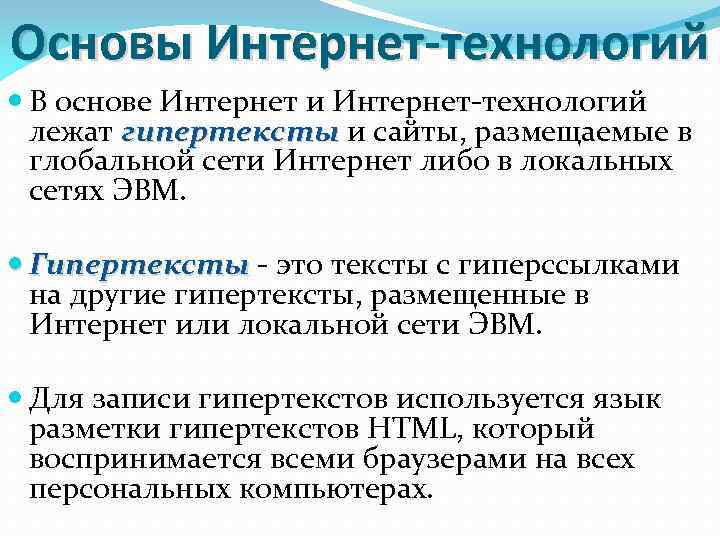 Основы Интернет-технологий

В основе Интернет и Интернет-технологий лежат гипертексты и сайты, размещаемые в глобальной сети Интернет либо в локальных сетях ЭВМ.

Гипертексты - это тексты с гиперссылками на другие гипертексты, размещенные в Интернет или локальной сети ЭВМ.

Для записи гипертекстов используется язык разметки гипертекстов HTML, который воспринимается всеми браузерами на всех персональных компьютерах.